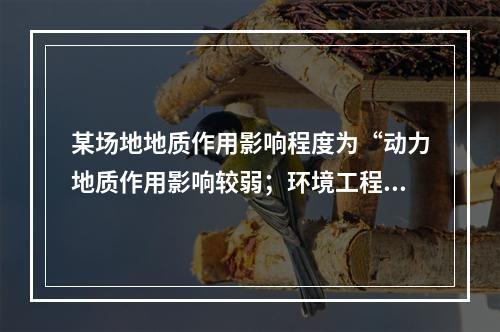 某场地地质作用影响程度为“动力地质作用影响较弱；环境工程...